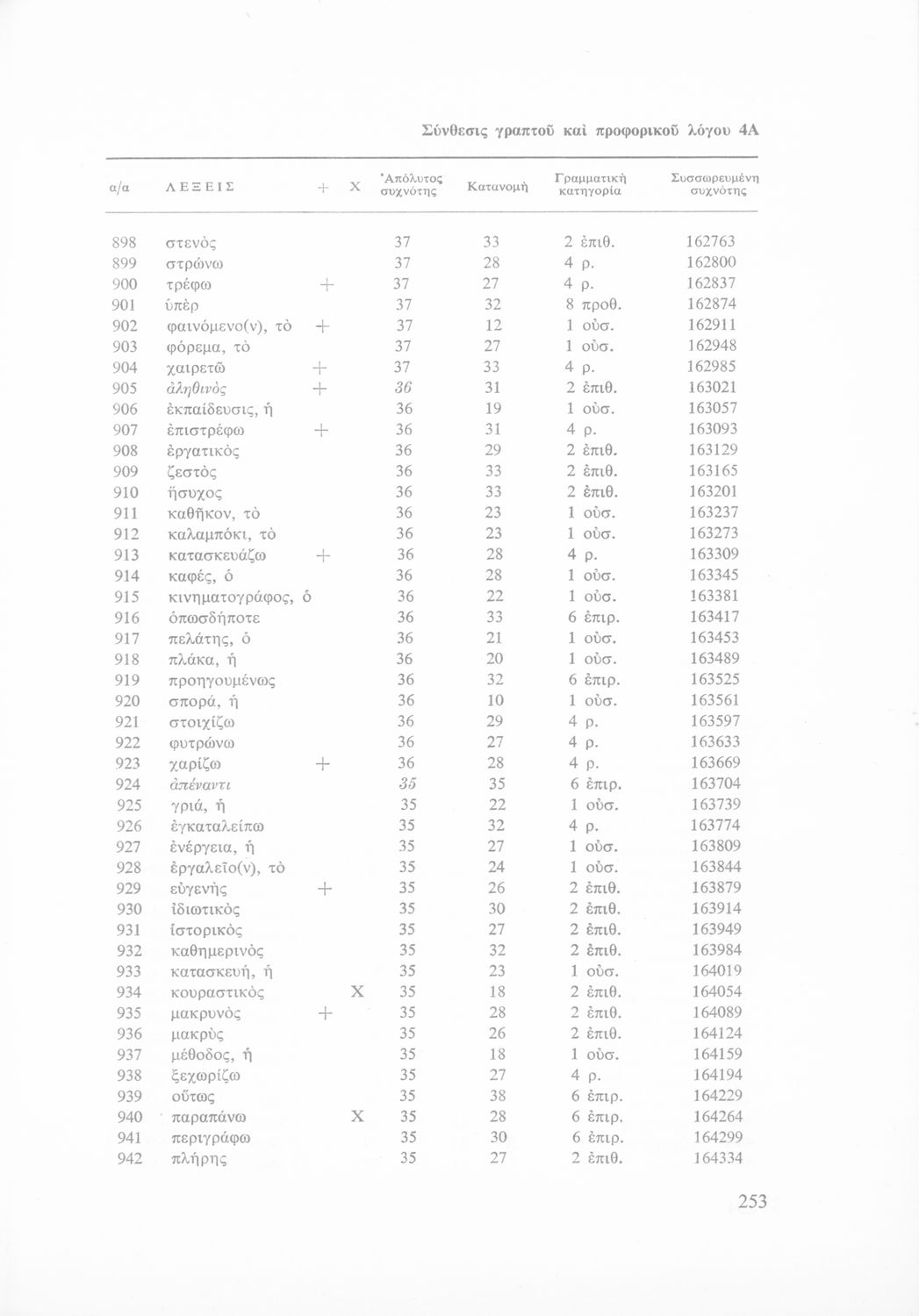 Σύνθεσις γραπτοῦ καὶ προφορικοῦ λόγου 4Α

| α/α | ΛΕΞΕΙΣ | + | Χ | Ἀπόλυτος συχνότης | Κατανομὴ | Γραμματικὴ κατηγορία | Συσσωρευμένη συχνότης |
|---|---|---|---|---|---|---|---|
| 898 | στενὸς | | | 37 | 33 | 2 ἐπιθ. | 162763 |
| 899 | στρώνω | | | 37 | 28 | 4 ρ. | 162800 |
| 900 | τρέφω | + | | 37 | 27 | 4 ρ. | 162837 |
| 901 | ὑπὲρ | | | 37 | 32 | 8 προθ. | 162874 |
| 902 | φαινόμενο(ν), τὸ | + | | 37 | 12 | 1 οὐσ. | 162911 |
| 903 | φόρεμα, τὸ | | | 37 | 27 | 1 οὐσ. | 162948 |
| 904 | χαιρετῶ | + | | 37 | 33 | 4 ρ. | 162985 |
| 905 | ἀληθινὸς | + | | 36 | 31 | 2 ἐπιθ. | 163021 |
| 906 | ἐκπαίδευσις, ἡ | | | 36 | 19 | 1 οὐσ. | 163057 |
| 907 | ἐπιστρέφω | + | | 36 | 31 | 4 ρ. | 163093 |
| 908 | ἐργατικὸς | | | 36 | 29 | 2 ἐπιθ. | 163129 |
| 909 | ζεστὸς | | | 36 | 33 | 2 ἐπιθ. | 163165 |
| 910 | ἥσυχος | | | 36 | 33 | 2 ἐπιθ. | 163201 |
| 911 | καθῆκον, τὸ | | | 36 | 23 | 1 οὐσ. | 163237 |
| 912 | καλαμπόκι, τὸ | | | 36 | 23 | 1 οὐσ. | 163273 |
| 913 | κατασκευάζω | + | | 36 | 28 | 4 ρ. | 163309 |
| 914 | καφές, ὁ | | | 36 | 28 | 1 οὐσ. | 163345 |
| 915 | κινηματογράφος, ὁ | | | 36 | 22 | 1 οὐσ. | 163381 |
| 916 | ὁπωσδήποτε | | | 36 | 33 | 6 ἐπιρ. | 163417 |
| 917 | πελάτης, ὁ | | | 36 | 21 | 1 οὐσ. | 163453 |
| 918 | πλάκα, ἡ | | | 36 | 20 | 1 οὐσ. | 163489 |
| 919 | προηγουμένως | | | 36 | 32 | 6 ἐπιρ. | 163525 |
| 920 | σπορά, ἡ | | | 36 | 10 | 1 οὐσ. | 163561 |
| 921 | στοιχίζω | | | 36 | 29 | 4 ρ. | 163597 |
| 922 | φυτρώνω | | | 36 | 27 | 4 ρ. | 163633 |
| 923 | χαρίζω | + | | 36 | 28 | 4 ρ. | 163669 |
| 924 | ἀπέναντι | | | 35 | 35 | 6 ἐπιρ. | 163704 |
| 925 | γριά, ἡ | | | 35 | 22 | 1 οὐσ. | 163739 |
| 926 | ἐγκαταλείπω | | | 35 | 32 | 4 ρ. | 163774 |
| 927 | ἐνέργεια, ἡ | | | 35 | 27 | 1 οὐσ. | 163809 |
| 928 | ἐργαλεῖο(ν), τὸ | | | 35 | 24 | 1 οὐσ. | 163844 |
| 929 | εὐγενὴς | + | | 35 | 26 | 2 ἐπιθ. | 163879 |
| 930 | ἰδιωτικὸς | | | 35 | 30 | 2 ἐπιθ. | 163914 |
| 931 | ἱστορικὸς | | | 35 | 27 | 2 ἐπιθ. | 163949 |
| 932 | καθημερινὸς | | | 35 | 32 | 2 ἐπιθ. | 163984 |
| 933 | κατασκευή, ἡ | | | 35 | 23 | 1 οὐσ. | 164019 |
| 934 | κουραστικὸς | | Χ | 35 | 18 | 2 ἐπιθ. | 164054 |
| 935 | μακρυνὸς | + | | 35 | 28 | 2 ἐπιθ. | 164089 |
| 936 | μακρὺς | | | 35 | 26 | 2 ἐπιθ. | 164124 |
| 937 | μέθοδος, ἡ | | | 35 | 18 | 1 οὐσ. | 164159 |
| 938 | ξεχωρίζω | | | 35 | 27 | 4 ρ. | 164194 |
| 939 | οὕτως | | | 35 | 38 | 6 ἐπιρ. | 164229 |
| 940 | παραπάνω | | Χ | 35 | 28 | 6 ἐπιρ. | 164264 |
| 941 | περιγράφω | | | 35 | 30 | 6 ἐπιρ. | 164299 |
| 942 | πλήρης | | | 35 | 27 | 2 ἐπιθ. | 164334 |

253